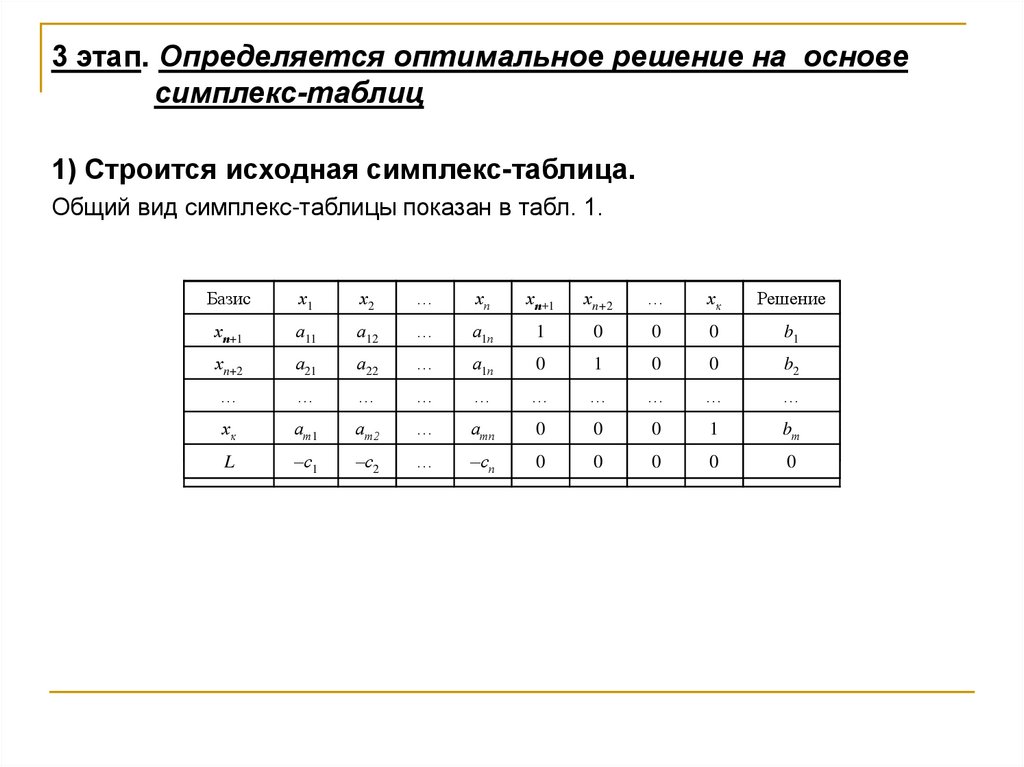 3 этап. Определяется оптимальное решение на основе симплекс-таблиц

1) Строится исходная симплекс-таблица.

Общий вид симплекс-таблицы показан в табл. 1.

| Базис | $x_1$ | $x_2$ | … | $x_n$ | $x_{n+1}$ | $x_{n+2}$ | … | $x_к$ | Решение |
|---|---|---|---|---|---|---|---|---|---|
| $x_{n+1}$ | $a_{11}$ | $a_{12}$ | … | $a_{1n}$ | 1 | 0 | 0 | 0 | $b_1$ |
| $x_{n+2}$ | $a_{21}$ | $a_{22}$ | … | $a_{1n}$ | 0 | 1 | 0 | 0 | $b_2$ |
| … | … | … | … | … | … | … | … | … | … |
| $x_к$ | $a_{m1}$ | $a_{m2}$ | … | $a_{mn}$ | 0 | 0 | 0 | 1 | $b_m$ |
| $L$ | $-c_1$ | $-c_2$ | … | $-c_n$ | 0 | 0 | 0 | 0 | 0 |